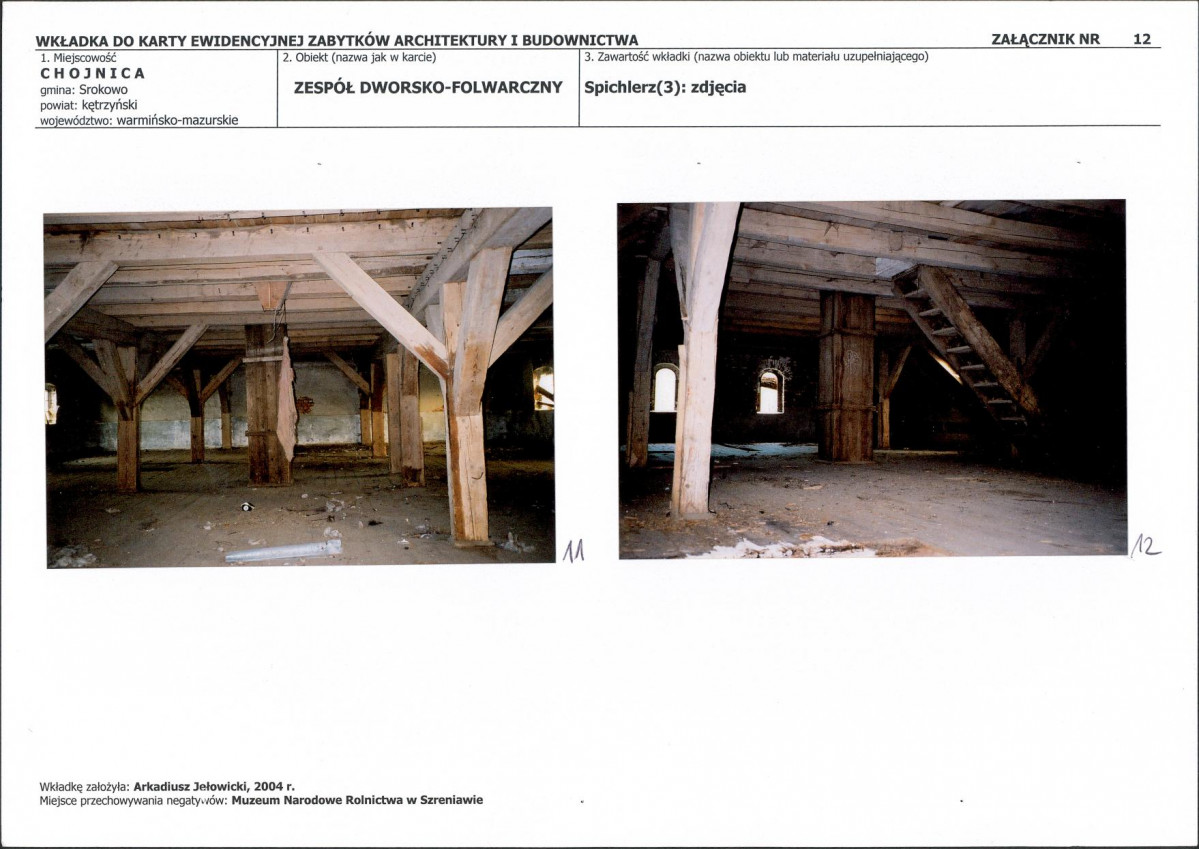 WKŁADKA DO KARTY EWIDENCYJNEJ ZABYTKÓW ARCHITEKTURY I BUDOWNICTWA

ZAŁĄCZNIK NR 12

1. Miejscowość
CHOJNICA
gmina: Srokowo
powiat: kętrzyński
województwo: warmińsko-mazurskie

2. Obiekt (nazwa jak w karcie)
ZESPÓŁ DWORSKO-FOLWARCZNY

3. Zawartość wkładki (nazwa obiektu lub materiału uzupełniającego)
Spichlerz(3): zdjęcia

11

12

Wkładkę założyła: Arkadiusz Jełowicki, 2004 r.
Miejsce przechowywania negatywów: Muzeum Narodowe Rolnictwa w Szreniawie